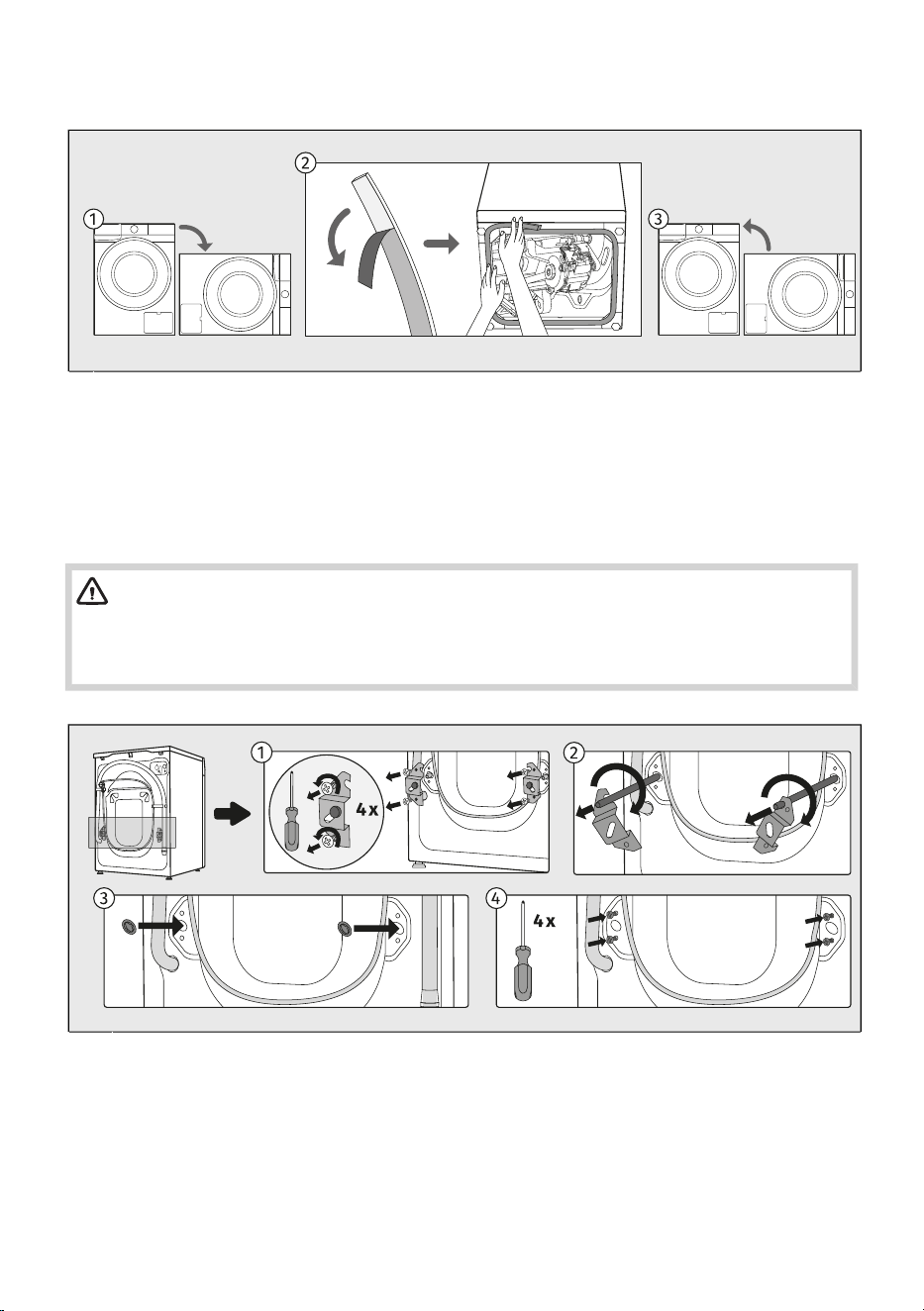 1

2

3

1

4 x

2

3

4

4 x